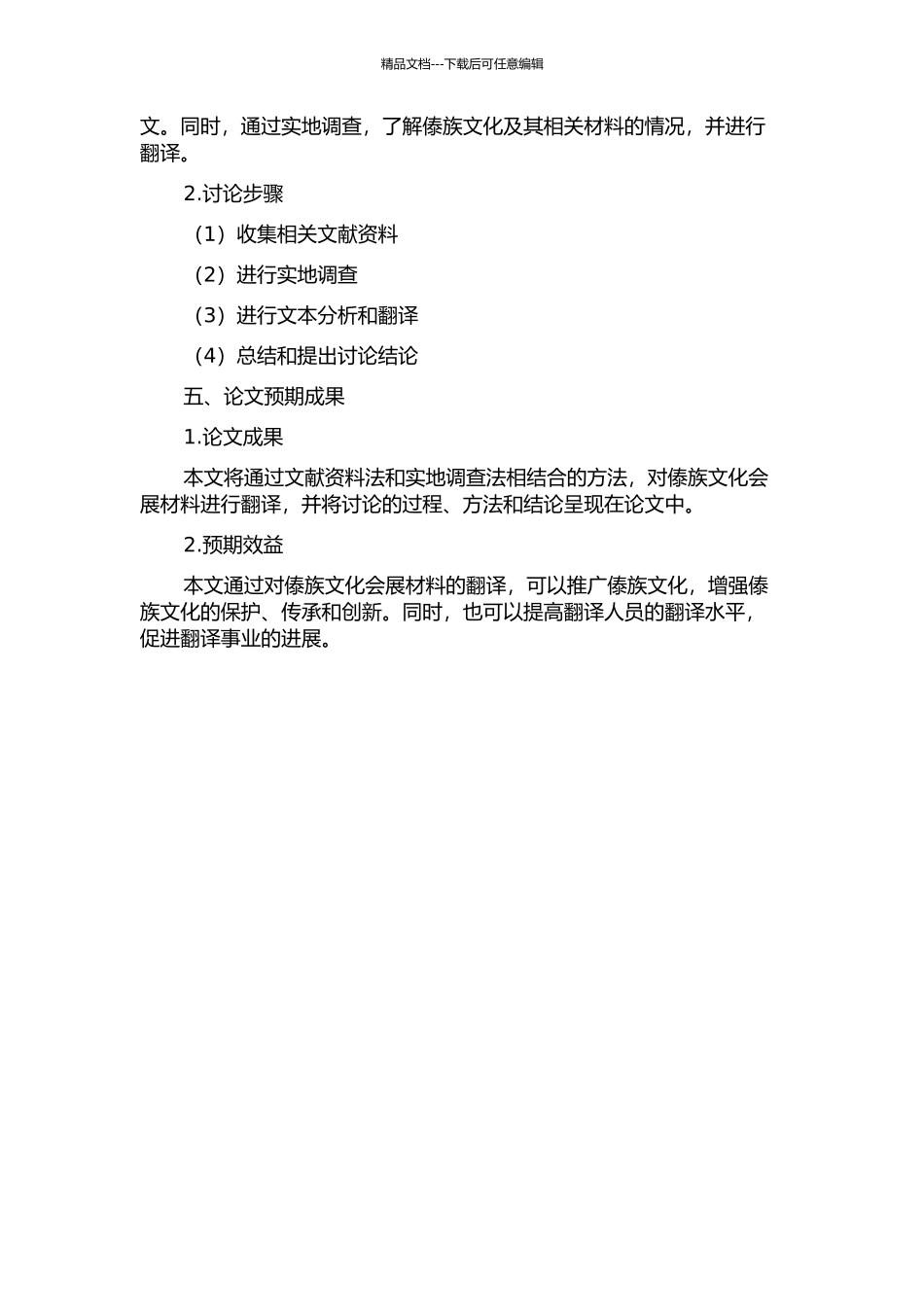 精品文档---下载后可任意编辑

文。同时，通过实地调查，了解傣族文化及其相关材料的情况，并进行翻译。

2.讨论步骤

（1）收集相关文献资料

（2）进行实地调查

（3）进行文本分析和翻译

（4）总结和提出讨论结论

五、论文预期成果

1.论文成果

本文将通过文献资料法和实地调查法相结合的方法，对傣族文化会展材料进行翻译，并将讨论的过程、方法和结论呈现在论文中。

2.预期效益

本文通过对傣族文化会展材料的翻译，可以推广傣族文化，增强傣族文化的保护、传承和创新。同时，也可以提高翻译人员的翻译水平，促进翻译事业的进展。